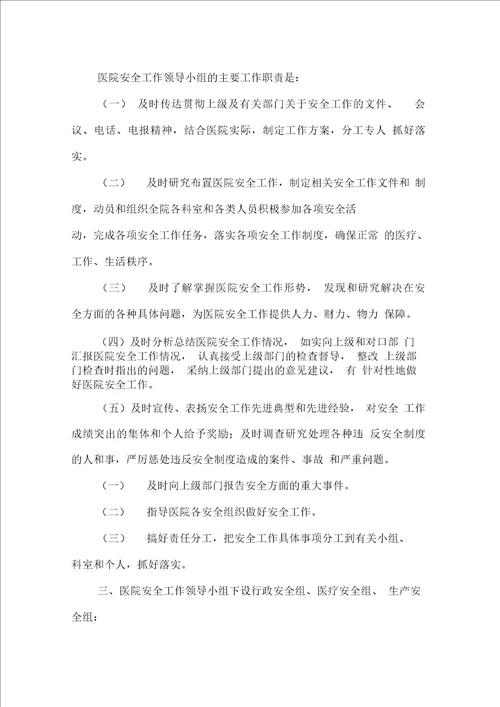 医院安全工作领导小组的主要工作职责是：

（一） 及时传达贯彻上级及有关部门关于安全工作的文件、 会议、电话、电报精神，结合医院实际，制定工作方案，分工专人 抓好落实。

（二） 及时研究布置医院安全工作，制定相关安全工作文件和 制度，动员和组织全院各科室和各类人员积极参加各项安全活动，完成各项安全工作任务，落实各项安全工作制度，确保正常 的医疗、工作、生活秩序。

（三） 及时了解掌握医院安全工作形势， 发现和研究解决在安全方面的各种具体问题，为医院安全工作提供人力、财力、物力 保障。

（四）及时分析总结医院安全工作情况， 如实向上级和对口部 门汇报医院安全工作情况， 认真接受上级部门的检查督导， 整改 上级部门检查时指出的问题， 采纳上级部门提出的意见建议， 有 针对性地做好医院安全工作。

（五）及时宣传、表扬安全工作先进典型和先进经验， 对安全 工作成绩突出的集体和个人给予奖励；及时调查研究处理各种违 反安全制度的人和事，严厉惩处违反安全制度造成的案件、事故 和严重问题。

（一） 及时向上级部门报告安全方面的重大事件。

（二） 指导医院各安全组织做好安全工作。

（三） 搞好责任分工，把安全工作具体事项分工到有关小组、科室和个人，抓好落实。

三、医院安全工作领导小组下设行政安全组、医疗安全组、 生产安全组：